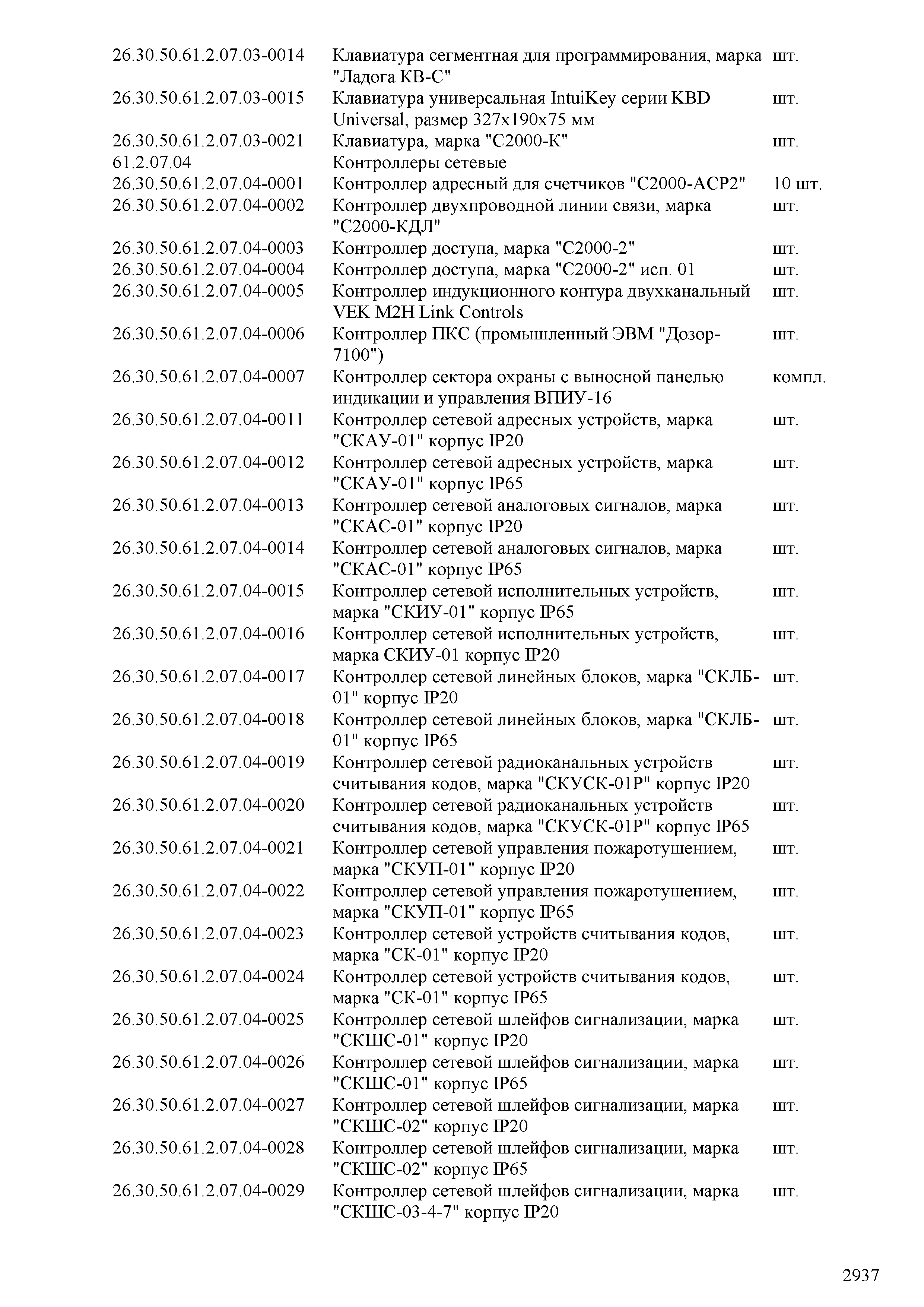 | | | |
|---|---|---|
| 26.30.50.61.2.07.03-0014 | Клавиатура сегментная для программирования, марка "Ладога КВ-С" | шт. |
| 26.30.50.61.2.07.03-0015 | Клавиатура универсальная IntuiKey серии KBD Universal, размер 327x190x75 мм | шт. |
| 26.30.50.61.2.07.03-0021 | Клавиатура, марка "С2000-К" | шт. |
| 61.2.07.04 | Контроллеры сетевые | |
| 26.30.50.61.2.07.04-0001 | Контроллер адресный для счетчиков "С2000-АСР2" | 10 шт. |
| 26.30.50.61.2.07.04-0002 | Контроллер двухпроводной линии связи, марка "С2000-КДЛ" | шт. |
| 26.30.50.61.2.07.04-0003 | Контроллер доступа, марка "С2000-2" | шт. |
| 26.30.50.61.2.07.04-0004 | Контроллер доступа, марка "С2000-2" исп. 01 | шт. |
| 26.30.50.61.2.07.04-0005 | Контроллер индукционного контура двухканальный VEK M2H Link Controls | шт. |
| 26.30.50.61.2.07.04-0006 | Контроллер ПКС (промышленный ЭВМ "Дозор-7100") | шт. |
| 26.30.50.61.2.07.04-0007 | Контроллер сектора охраны с выносной панелью индикации и управления ВПИУ-16 | компл. |
| 26.30.50.61.2.07.04-0011 | Контроллер сетевой адресных устройств, марка "СКАУ-01" корпус IP20 | шт. |
| 26.30.50.61.2.07.04-0012 | Контроллер сетевой адресных устройств, марка "СКАУ-01" корпус IP65 | шт. |
| 26.30.50.61.2.07.04-0013 | Контроллер сетевой аналоговых сигналов, марка "СКАС-01" корпус IP20 | шт. |
| 26.30.50.61.2.07.04-0014 | Контроллер сетевой аналоговых сигналов, марка "СКАС-01" корпус IP65 | шт. |
| 26.30.50.61.2.07.04-0015 | Контроллер сетевой исполнительных устройств, марка "СКИУ-01" корпус IP65 | шт. |
| 26.30.50.61.2.07.04-0016 | Контроллер сетевой исполнительных устройств, марка СКИУ-01 корпус IP20 | шт. |
| 26.30.50.61.2.07.04-0017 | Контроллер сетевой линейных блоков, марка "СКЛБ-01" корпус IP20 | шт. |
| 26.30.50.61.2.07.04-0018 | Контроллер сетевой линейных блоков, марка "СКЛБ-01" корпус IP65 | шт. |
| 26.30.50.61.2.07.04-0019 | Контроллер сетевой радиоканальных устройств считывания кодов, марка "СКУСК-01Р" корпус IP20 | шт. |
| 26.30.50.61.2.07.04-0020 | Контроллер сетевой радиоканальных устройств считывания кодов, марка "СКУСК-01Р" корпус IP65 | шт. |
| 26.30.50.61.2.07.04-0021 | Контроллер сетевой управления пожаротушением, марка "СКУП-01" корпус IP20 | шт. |
| 26.30.50.61.2.07.04-0022 | Контроллер сетевой управления пожаротушением, марка "СКУП-01" корпус IP65 | шт. |
| 26.30.50.61.2.07.04-0023 | Контроллер сетевой устройств считывания кодов, марка "СК-01" корпус IP20 | шт. |
| 26.30.50.61.2.07.04-0024 | Контроллер сетевой устройств считывания кодов, марка "СК-01" корпус IP65 | шт. |
| 26.30.50.61.2.07.04-0025 | Контроллер сетевой шлейфов сигнализации, марка "СКШС-01" корпус IP20 | шт. |
| 26.30.50.61.2.07.04-0026 | Контроллер сетевой шлейфов сигнализации, марка "СКШС-01" корпус IP65 | шт. |
| 26.30.50.61.2.07.04-0027 | Контроллер сетевой шлейфов сигнализации, марка "СКШС-02" корпус IP20 | шт. |
| 26.30.50.61.2.07.04-0028 | Контроллер сетевой шлейфов сигнализации, марка "СКШС-02" корпус IP65 | шт. |
| 26.30.50.61.2.07.04-0029 | Контроллер сетевой шлейфов сигнализации, марка "СКШС-03-4-7" корпус IP20 | шт. |

2937